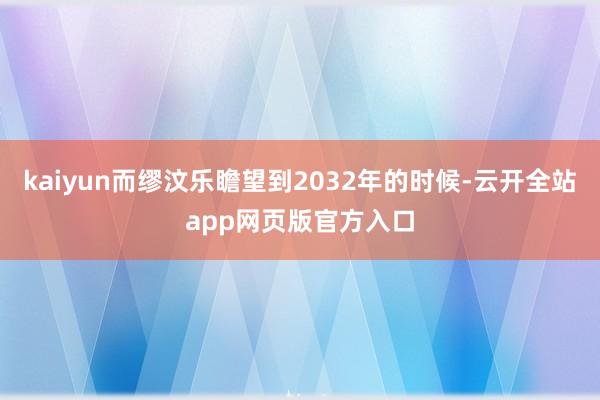 kaiyun而缪汶乐瞻望到2032年的时候-云开全站app网页版官方入口